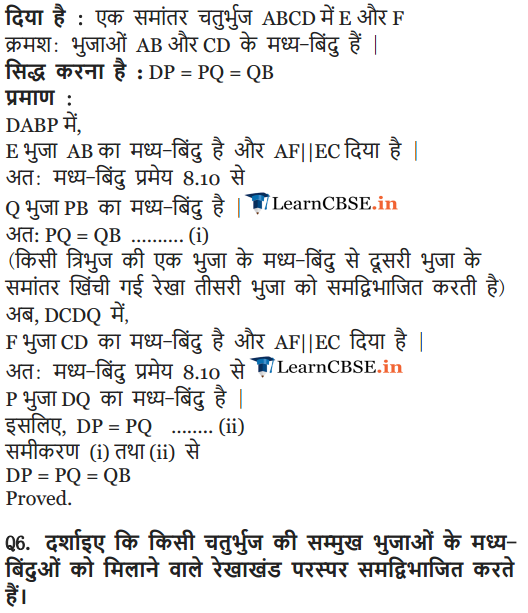 दिया है : एक समांतर चतुर्भुज ABCD में E और F क्रमश: भुजाओं AB और CD के मध्य-बिंदु हैं |
सिद्ध करना है : DP = PQ = QB
प्रमाण :
DABP में,
E भुजा AB का मध्य-बिंदु है और AF||EC दिया है |
अत: मध्य-बिंदु प्रमेय 8.10 से
Q भुजा PB का मध्य-बिंदु है | LearnCBSE.in
अत: PQ = QB .......... (i)
(किसी त्रिभुज की एक भुजा के मध्य-बिंदु से दूसरी भुजा के समांतर खिंची गई रेखा तीसरी भुजा को समद्विभाजित करती है)
अब, DCDQ में,
F भुजा CD का मध्य-बिंदु है और AF||EC दिया है |
अत: मध्य-बिंदु प्रमेय 8.10 से LearnCBSE.in
P भुजा DQ का मध्य-बिंदु है |
इसलिए, DP = PQ ........ (ii)
समीकरण (i) तथा (ii) से
DP = PQ = QB
Proved.

Q6. दर्शाइए कि किसी चतुर्भुज की सम्मुख भुजाओं के मध्य-बिंदुओं को मिलाने वाले रेखाखंड परस्पर समद्विभाजित करते हैं।